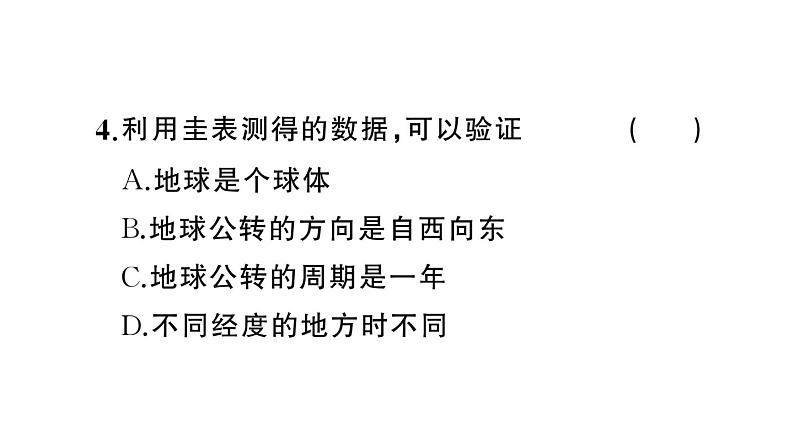 4.利用圭表测得的数据,可以验证 ( )

A.地球是个球体

B.地球公转的方向是自西向东

C.地球公转的周期是一年

D.不同经度的地方时不同